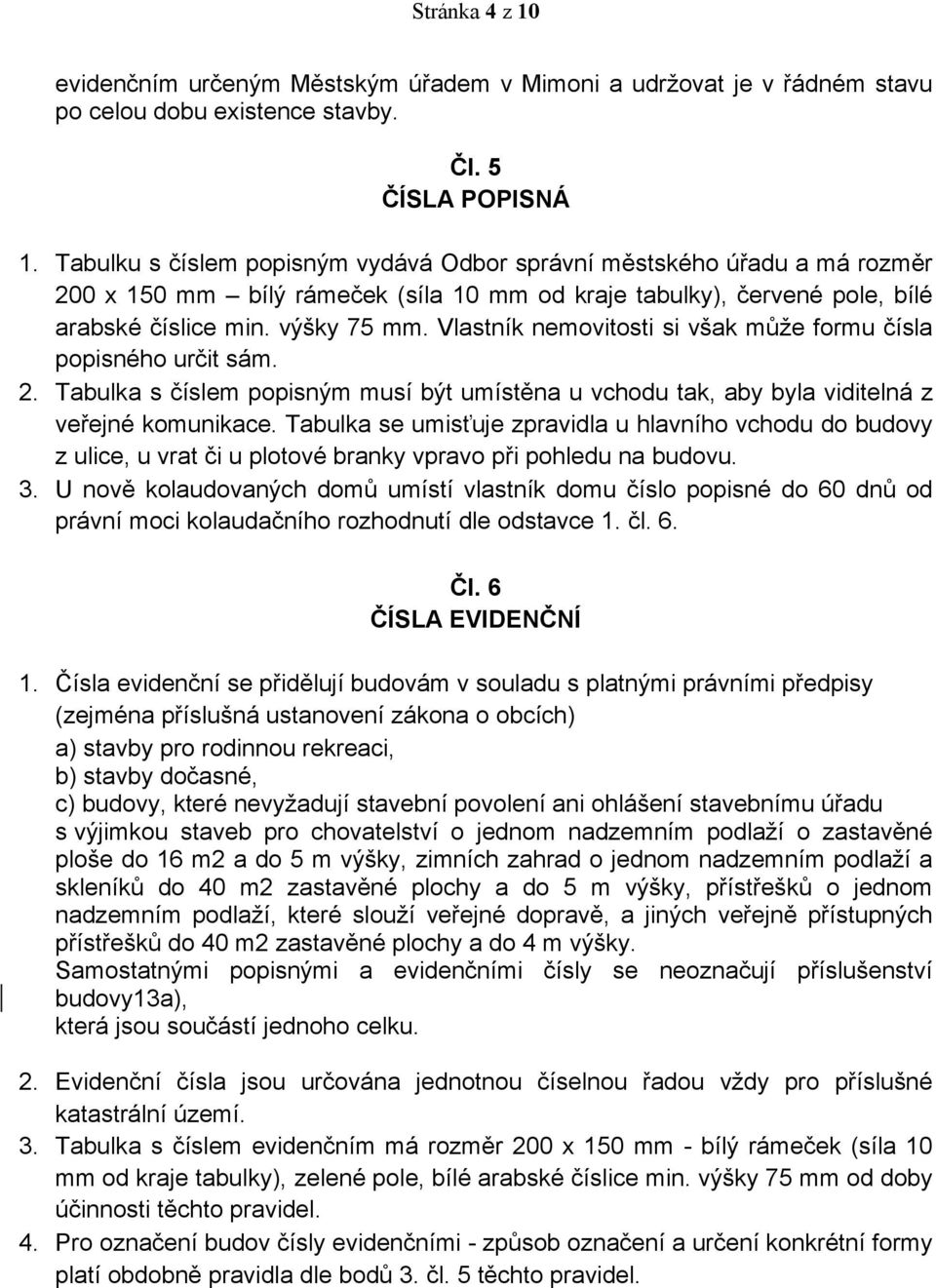 Stránka 4 z 10

evidenčním určeným Městským úřadem v Mimoni a udržovat je v řádném stavu po celou dobu existence stavby.

Čl. 5
ČÍSLA POPISNÁ

1. Tabulku s číslem popisným vydává Odbor správní městského úřadu a má rozměr 200 x 150 mm – bílý rámeček (síla 10 mm od kraje tabulky), červené pole, bílé arabské číslice min. výšky 75 mm. Vlastník nemovitosti si však může formu čísla popisného určit sám.
2. Tabulka s číslem popisným musí být umístěna u vchodu tak, aby byla viditelná z veřejné komunikace. Tabulka se umisťuje zpravidla u hlavního vchodu do budovy z ulice, u vrat či u plotové branky vpravo při pohledu na budovu.
3. U nově kolaudovaných domů umístí vlastník domu číslo popisné do 60 dnů od právní moci kolaudačního rozhodnutí dle odstavce 1. čl. 6.

Čl. 6
ČÍSLA EVIDENČNÍ

1. Čísla evidenční se přidělují budovám v souladu s platnými právními předpisy (zejména příslušná ustanovení zákona o obcích)
a) stavby pro rodinnou rekreaci,
b) stavby dočasné,
c) budovy, které nevyžadují stavební povolení ani ohlášení stavebnímu úřadu s výjimkou staveb pro chovatelství o jednom nadzemním podlaží o zastavěné ploše do 16 m2 a do 5 m výšky, zimních zahrad o jednom nadzemním podlaží a skleníků do 40 m2 zastavěné plochy a do 5 m výšky, přístřešků o jednom nadzemním podlaží, které slouží veřejné dopravě, a jiných veřejně přístupných přístřešků do 40 m2 zastavěné plochy a do 4 m výšky.
Samostatnými popisnými a evidenčními čísly se neoznačují příslušenství budovy13a),
která jsou součástí jednoho celku.

2. Evidenční čísla jsou určována jednotnou číselnou řadou vždy pro příslušné katastrální území.
3. Tabulka s číslem evidenčním má rozměr 200 x 150 mm - bílý rámeček (síla 10 mm od kraje tabulky), zelené pole, bílé arabské číslice min. výšky 75 mm od doby účinnosti těchto pravidel.
4. Pro označení budov čísly evidenčními - způsob označení a určení konkrétní formy platí obdobně pravidla dle bodů 3. čl. 5 těchto pravidel.